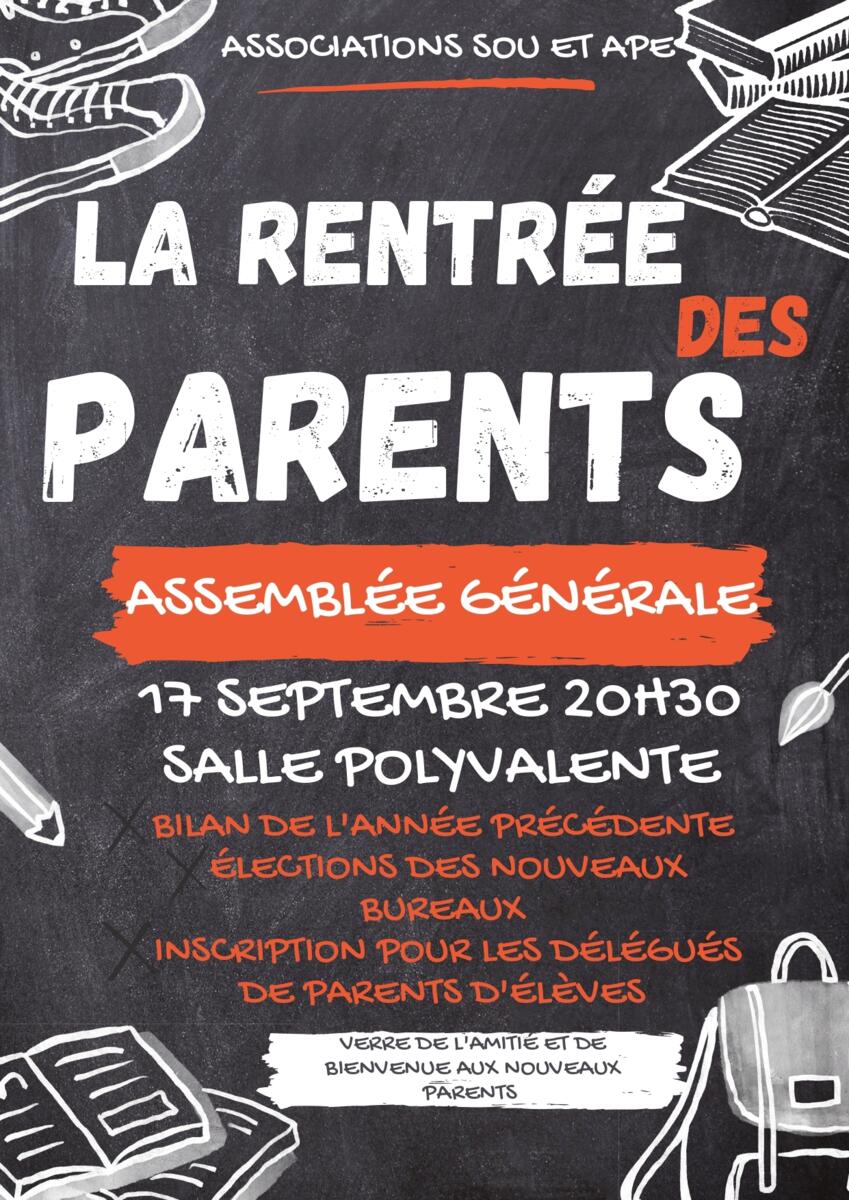 ASSOCIATIONS SOU ET APE

LA RENTRÉE DES PARENTS

ASSEMBLÉE GÉNÉRALE

17 SEPTEMBRE 20H30
SALLE POLYVALENTE

BILAN DE L'ANNÉE PRÉCÉDENTE
ÉLECTIONS DES NOUVEAUX BUREAUX
INSCRIPTION POUR LES DÉLÉGUÉS DE PARENTS D'ÉLÈVES

VERRE DE L'AMITIÉ ET DE BIENVENUE AUX NOUVEAUX PARENTS